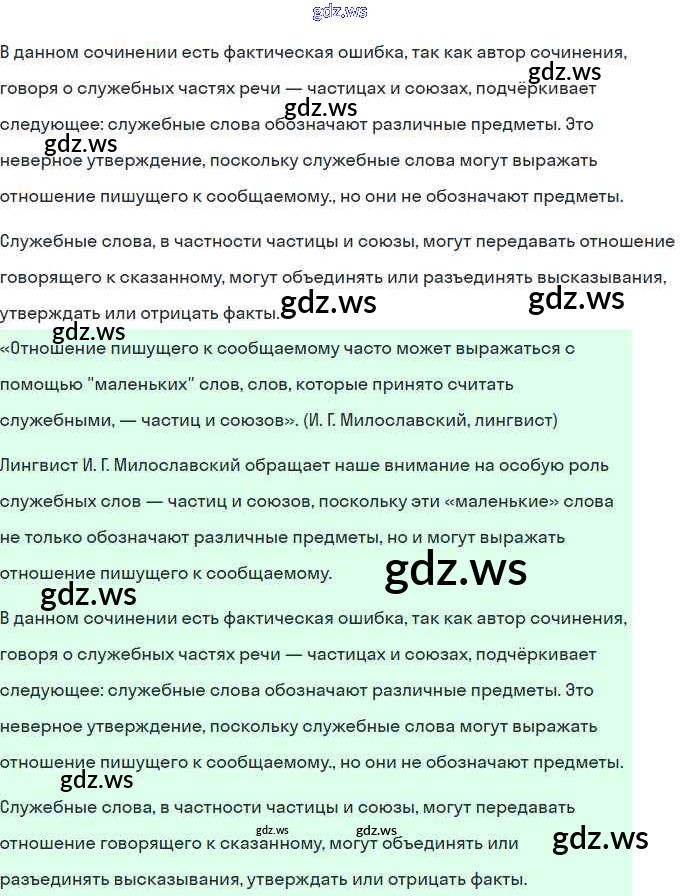 В данном сочинении есть фактическая ошибка, так как автор сочинения, говоря о служебных частях речи — частицах и союзах, подчёркивает следующее: служебные слова обозначают различные предметы. Это неверное утверждение, поскольку служебные слова могут выражать отношение пишущего к сообщаемому., но они не обозначают предметы.

Служебные слова, в частности частицы и союзы, могут передавать отношение говорящего к сказанному, могут объединять или разъединять высказывания, утверждать или отрицать факты.

«Отношение пишущего к сообщаемому часто может выражаться с помощью "маленьких" слов, слов, которые принято считать служебными, — частиц и союзов». (И. Г. Милославский, лингвист)

Лингвист И. Г. Милославский обращает наше внимание на особую роль служебных слов — частиц и союзов, поскольку эти «маленькие» слова не только обозначают различные предметы, но и могут выражать отношение пишущего к сообщаемому.

В данном сочинении есть фактическая ошибка, так как автор сочинения, говоря о служебных частях речи — частицах и союзах, подчёркивает следующее: служебные слова обозначают различные предметы. Это неверное утверждение, поскольку служебные слова могут выражать отношение пишущего к сообщаемому., но они не обозначают предметы.

Служебные слова, в частности частицы и союзы, могут передавать отношение говорящего к сказанному, могут объединять или разъединять высказывания, утверждать или отрицать факты.

gdz.ws